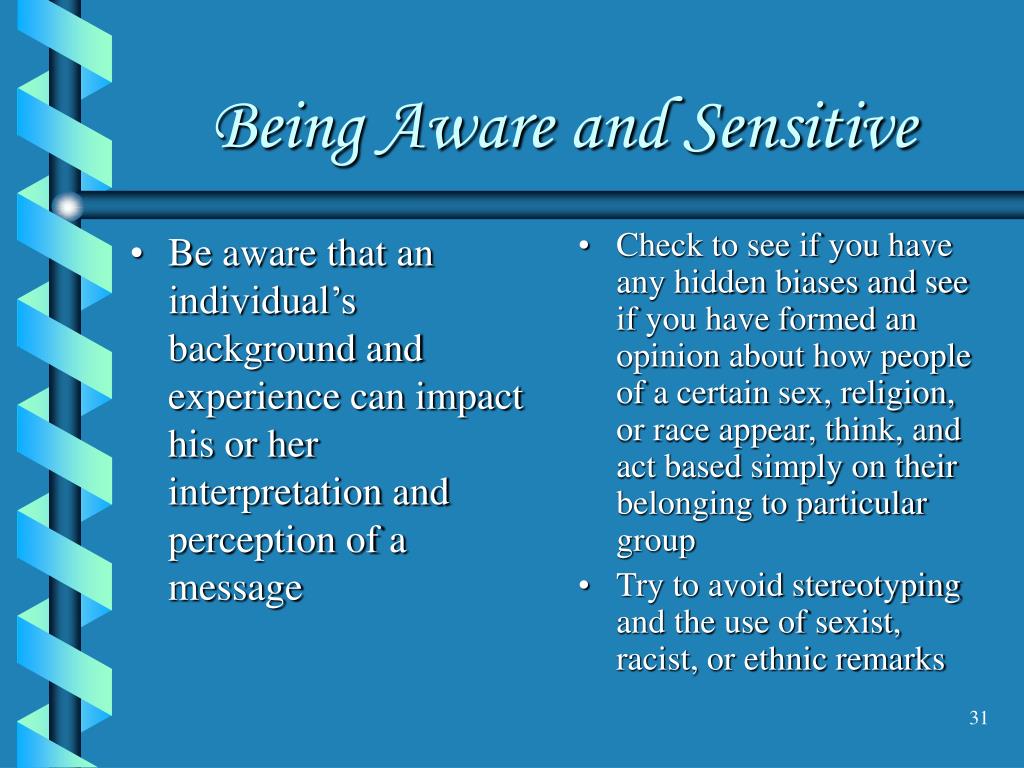 Being Aware and Sensitive

• Be aware that an individual’s background and experience can impact his or her interpretation and perception of a message

• Check to see if you have any hidden biases and see if you have formed an opinion about how people of a certain sex, religion, or race appear, think, and act based simply on their belonging to particular group
• Try to avoid stereotyping and the use of sexist, racist, or ethnic remarks

31